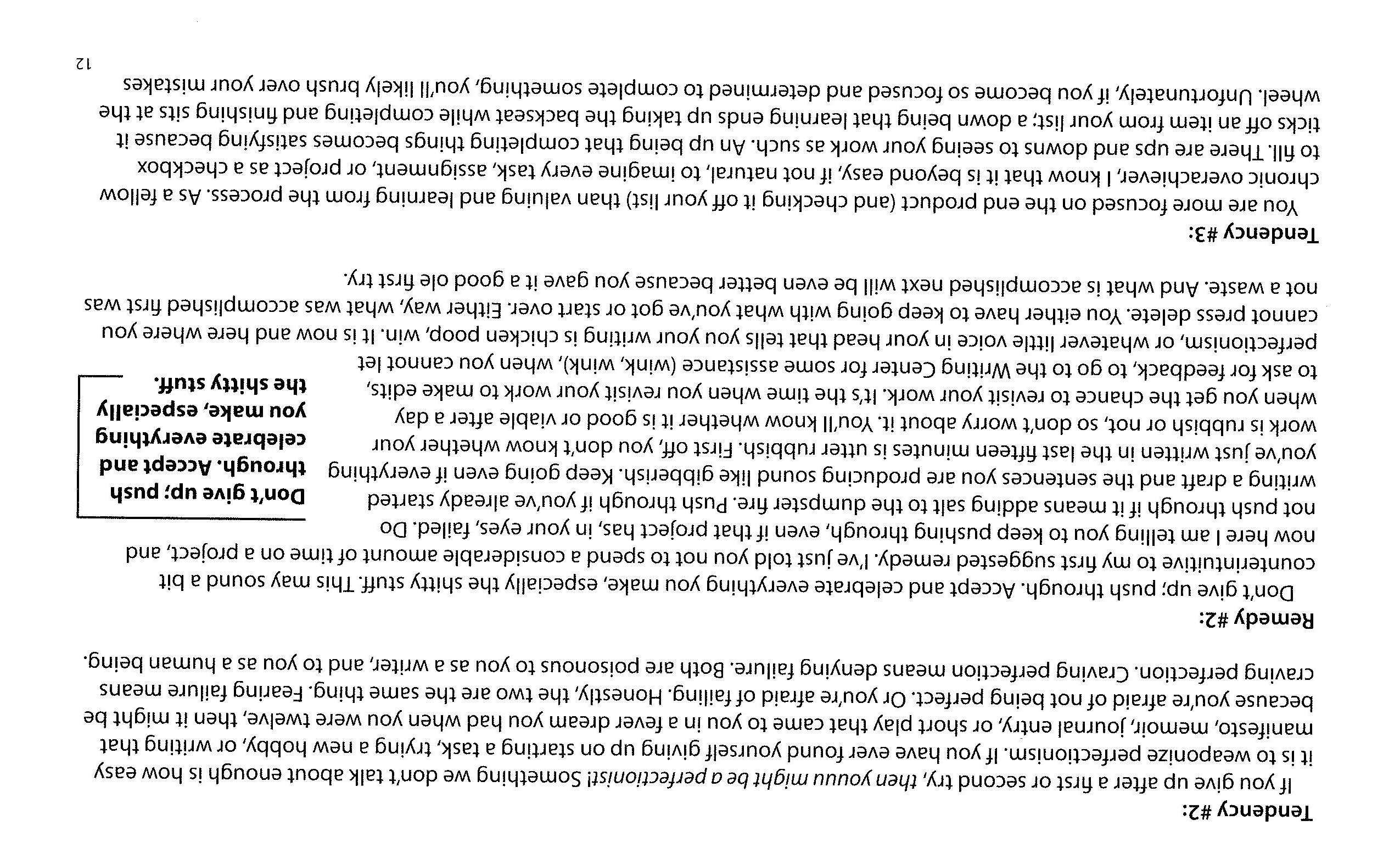 Tendency #2:

If you give up after a first or second try, then youuu might be a perfectionist! Something we don't talk about enough is how easy it is to weaponize perfectionism. If you have ever found yourself giving up on starting a task, trying a new hobby, or writing that manifesto, memoir, journal entry, or short play that came to you in a fever dream you had when you were twelve, then it might be because you're afraid of not being perfect. Or you're afraid of failing. Honestly, the two are the same thing. Fearing failure means craving perfection. Craving perfection means denying failure. Both are poisonous to you as a writer, and to you as a human being.

Remedy #2:

Don't give up; push through. Accept and celebrate everything you make, especially the shitty stuff. This may sound a bit counterintuitive to my first suggested remedy. I've just told you not to spend a considerable amount of time on a project, and now here I am telling you to keep pushing through, even if that project has, in your eyes, failed. Do not push through if it means adding salt to the dumpster fire. Push through if you've already started writing a draft and the sentences you are producing sound like gibberish. Keep going even if everything you've just written in the last fifteen minutes is utter rubbish. First off, you don't know whether your work is rubbish or not, so don't worry about it. You'll know whether it is good or viable after a day when you get the chance to revisit your work. It's the time when you revisit your work to make edits, to ask for feedback, to go to the Writing Center for some assistance (wink, wink), when you cannot let perfectionism, or whatever little voice in your head that tells you your writing is chicken poop, win. It is now and here where you cannot press delete. You either have to keep going with what you've got or start over. Either way, what was accomplished first was not a waste. And what is accomplished next will be even better because you gave it a good ole first try.

Don't give up; push through. Accept and celebrate everything you make, especially the shitty stuff.

Tendency #3:

You are more focused on the end product (and checking it off your list) than valuing and learning from the process. As a fellow chronic overachiever, I know that it is beyond easy, if not natural, to imagine every task, assignment, or project as a checkbox to fill. There are ups and downs to seeing your work as such. An up being that completing things becomes satisfying because it ticks off an item from your list; a down being that learning ends up taking the backseat while completing and finishing sits at the wheel. Unfortunately, if you become so focused and determined to complete something, you'll likely brush over your mistakes

12